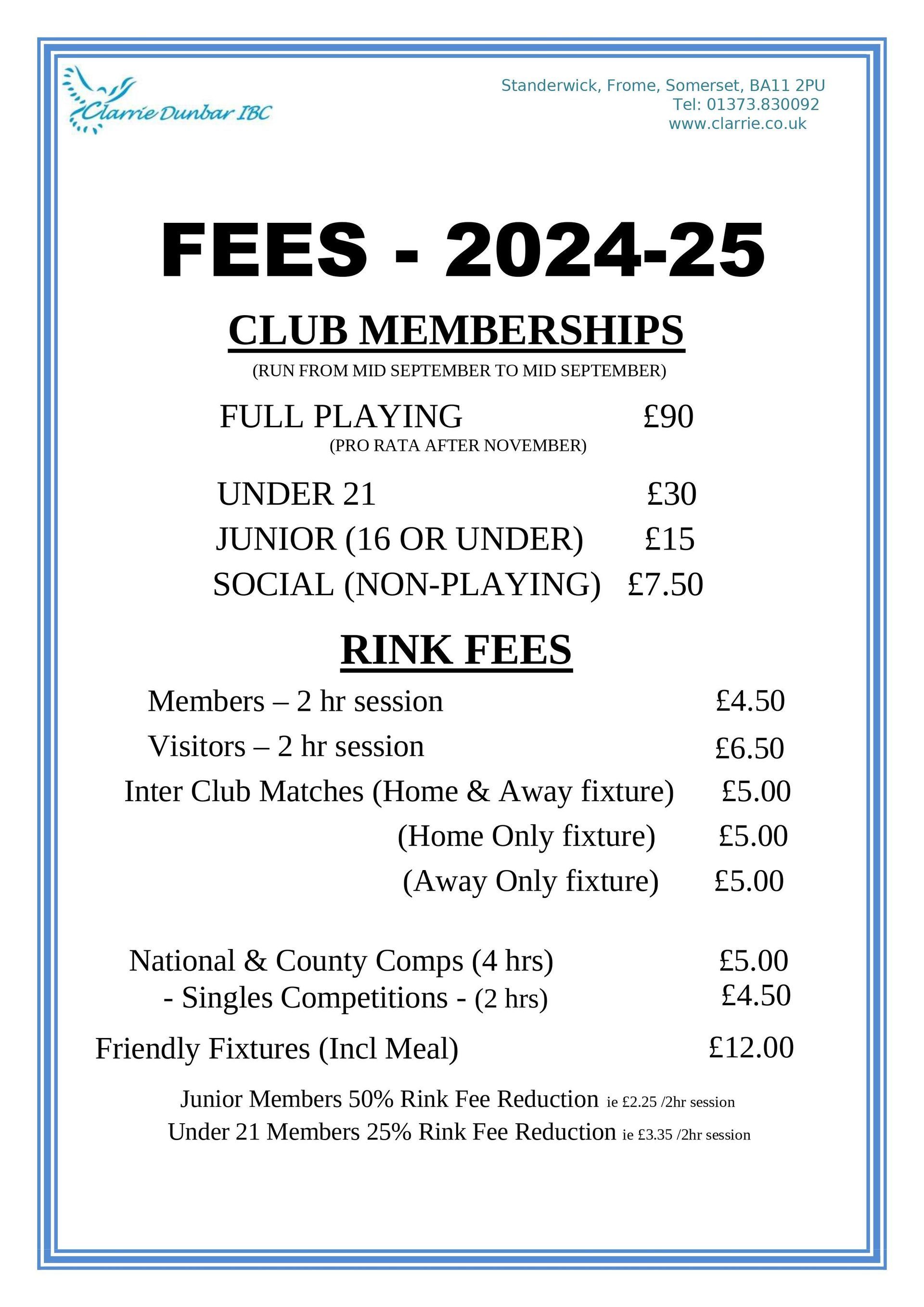 Clarrie Dunbar IBC

Standerwick, Frome, Somerset, BA11 2PU
Tel: 01373.830092
www.clarrie.co.uk

FEES - 2024-25

CLUB MEMBERSHIPS

(RUN FROM MID SEPTEMBER TO MID SEPTEMBER)

FULL PLAYING £90
(PRO RATA AFTER NOVEMBER)

UNDER 21 £30
JUNIOR (16 OR UNDER) £15
SOCIAL (NON-PLAYING) £7.50

RINK FEES

Members – 2 hr session £4.50
Visitors – 2 hr session £6.50
Inter Club Matches (Home & Away fixture) £5.00
(Home Only fixture) £5.00
(Away Only fixture) £5.00

National & County Comps (4 hrs) £5.00
- Singles Competitions - (2 hrs) £4.50

Friendly Fixtures (Incl Meal) £12.00

Junior Members 50% Rink Fee Reduction ie £2.25 /2hr session
Under 21 Members 25% Rink Fee Reduction ie £3.35 /2hr session